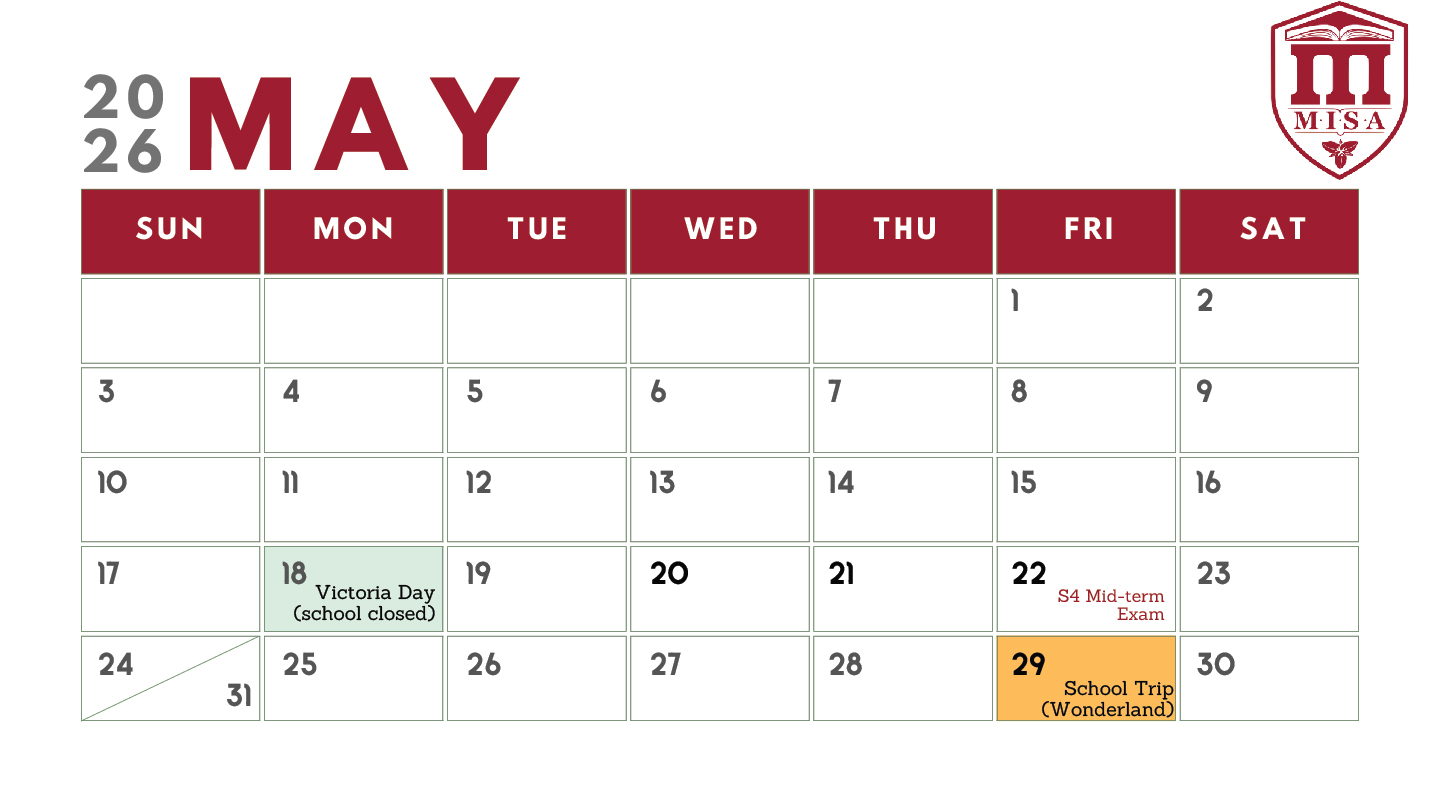 2026 MAY

M·I·S·A

| SUN | MON | TUE | WED | THU | FRI | SAT |
|---|---|---|---|---|---|---|
|  |  |  |  |  | 1 | 2 |
| 3 | 4 | 5 | 6 | 7 | 8 | 9 |
| 10 | 11 | 12 | 13 | 14 | 15 | 16 |
| 17 | 18 Victoria Day (school closed) | 19 | 20 | 21 | 22 S4 Mid-term Exam | 23 |
| 24 31 | 25 | 26 | 27 | 28 | 29 School Trip (Wonderland) | 30 |